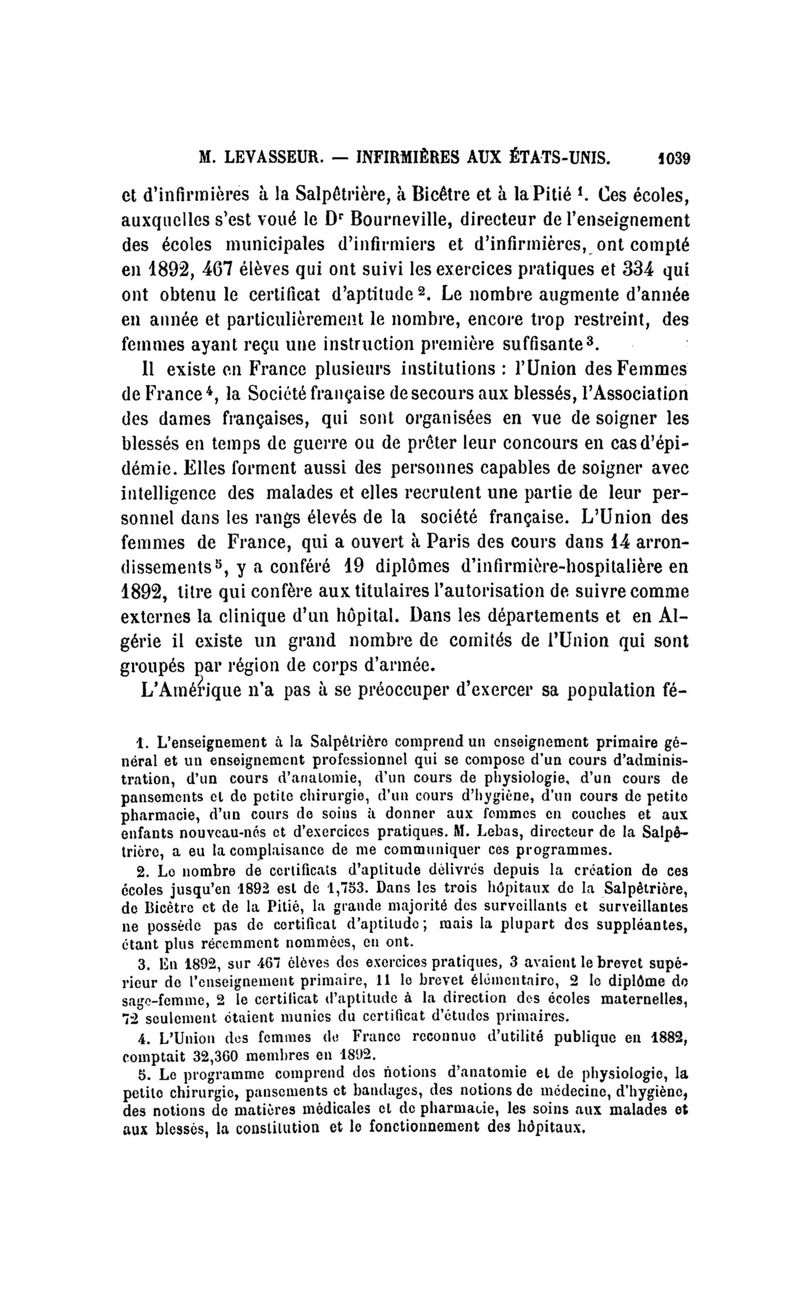 M. LEVASSEUR. — INFIRMIÈRES AUX ÉTATS-UNIS. 1039

et d'infirmières à la Salpêtrière, à Bicêtre et à la Pitié $^1$. Ces écoles, auxquelles s'est voué le D$^r$ Bourneville, directeur de l'enseignement des écoles municipales d'infirmiers et d'infirmières, ont compté en 1892, 467 élèves qui ont suivi les exercices pratiques et 334 qui ont obtenu le certificat d'aptitude $^2$. Le nombre augmente d'année en année et particulièrement le nombre, encore trop restreint, des femmes ayant reçu une instruction première suffisante $^3$.

Il existe en France plusieurs institutions : l'Union des Femmes de France $^4$, la Société française de secours aux blessés, l'Association des dames françaises, qui sont organisées en vue de soigner les blessés en temps de guerre ou de prêter leur concours en cas d'épidémie. Elles forment aussi des personnes capables de soigner avec intelligence des malades et elles recrutent une partie de leur personnel dans les rangs élevés de la société française. L'Union des femmes de France, qui a ouvert à Paris des cours dans 14 arrondissements $^5$, y a conféré 19 diplômes d'infirmière-hospitalière en 1892, titre qui confère aux titulaires l'autorisation de suivre comme externes la clinique d'un hôpital. Dans les départements et en Algérie il existe un grand nombre de comités de l'Union qui sont groupés par région de corps d'armée.

L'Amérique n'a pas à se préoccuper d'exercer sa population fé-

1. L'enseignement à la Salpêtrière comprend un enseignement primaire général et un enseignement professionnel qui se compose d'un cours d'administration, d'un cours d'anatomie, d'un cours de physiologie, d'un cours de pansements et de petite chirurgie, d'un cours d'hygiène, d'un cours de petite pharmacie, d'un cours de soins à donner aux femmes en couches et aux enfants nouveau-nés et d'exercices pratiques. M. Lebas, directeur de la Salpêtrière, a eu la complaisance de me communiquer ces programmes.

2. Le nombre de certificats d'aptitude délivrés depuis la création de ces écoles jusqu'en 1892 est de 1,753. Dans les trois hôpitaux de la Salpêtrière, de Bicêtre et de la Pitié, la grande majorité des surveillants et surveillantes ne possède pas de certificat d'aptitude ; mais la plupart des suppléantes, étant plus récemment nommées, en ont.

3. En 1892, sur 467 élèves des exercices pratiques, 3 avaient le brevet supérieur de l'enseignement primaire, 11 le brevet élémentaire, 2 le diplôme de sage-femme, 2 le certificat d'aptitude à la direction des écoles maternelles, 72 seulement étaient munies du certificat d'études primaires.

4. L'Union des femmes de France reconnue d'utilité publique en 1882, comptait 32,360 membres en 1892.

5. Le programme comprend des notions d'anatomie et de physiologie, la petite chirurgie, pansements et bandages, des notions de médecine, d'hygiène, des notions de matières médicales et de pharmacie, les soins aux malades et aux blessés, la constitution et le fonctionnement des hôpitaux.